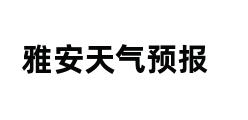 雅安天气预报